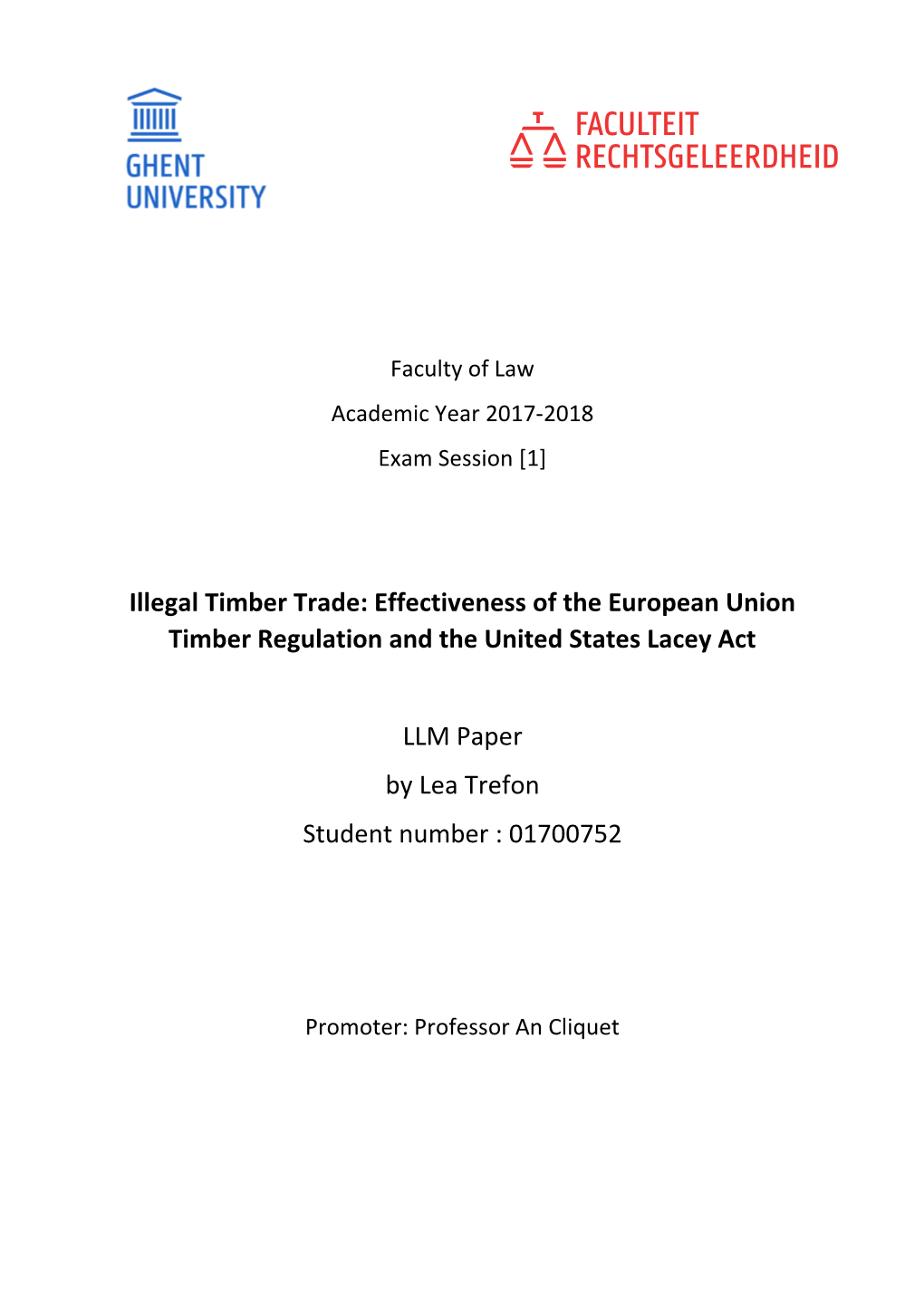 GHENT UNIVERSITY

FACULTEIT RECHTSGELEERDHEID

Faculty of Law

Academic Year 2017-2018

Exam Session [1]

Illegal Timber Trade: Effectiveness of the European Union Timber Regulation and the United States Lacey Act

LLM Paper

by Lea Trefon

Student number : 01700752

Promoter: Professor An Cliquet